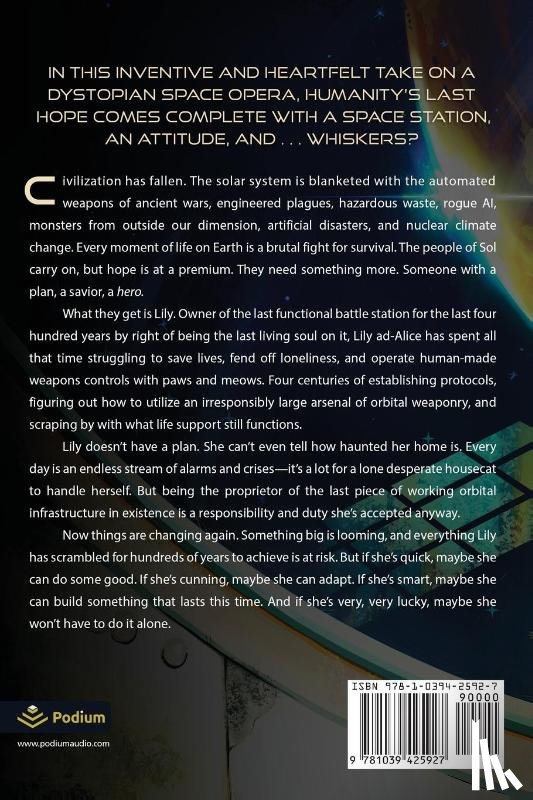 IN THIS INVENTIVE AND HEARTFELT TAKE ON A DYSTOPIAN SPACE OPERA, HUMANITY'S LAST HOPE COMES COMPLETE WITH A SPACE STATION, AN ATTITUDE, AND . . . WHISKERS?

Civilization has fallen. The solar system is blanketed with the automated weapons of ancient wars, engineered plagues, hazardous waste, rogue AI, monsters from outside our dimension, artificial disasters, and nuclear climate change. Every moment of life on Earth is a brutal fight for survival. The people of Sol carry on, but hope is at a premium. They need something more. Someone with a plan, a savior, a hero.

What they get is Lily. Owner of the last functional battle station for the last four hundred years by right of being the last living soul on it, Lily ad-Alice has spent all that time struggling to save lives, fend off loneliness, and operate human-made weapons controls with paws and meows. Four centuries of establishing protocols, figuring out how to utilize an irresponsibly large arsenal of orbital weaponry, and scraping by with what life support still functions.

Lily doesn't have a plan. She can't even tell how haunted her home is. Every day is an endless stream of alarms and crises—it's a lot for a lone desperate housecat to handle herself. But being the proprietor of the last piece of working orbital infrastructure in existence is a responsibility and duty she's accepted anyway.

Now things are changing again. Something big is looming, and everything Lily has scrambled for hundreds of years to achieve is at risk. But if she's quick, maybe she can do some good. If she's cunning, maybe she can adapt. If she's smart, maybe she can build something that lasts this time. And if she's very, very lucky, maybe she won't have to do it alone.

Podium

www.podiumaudio.com

ISBN 978-1-0394-2592-7

90000

9 781039 425927